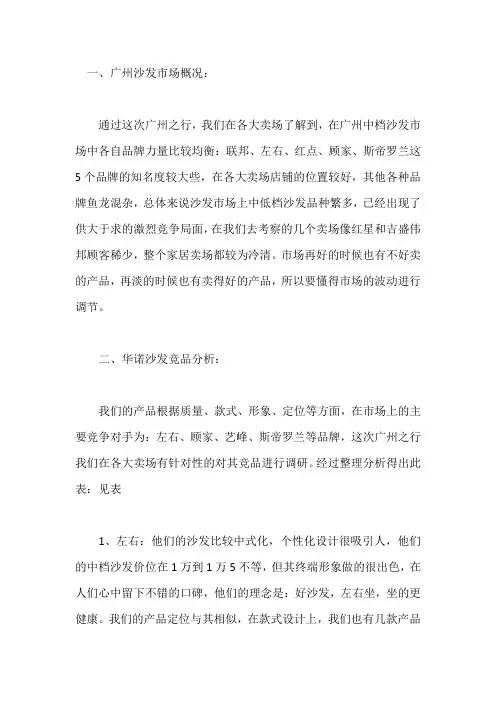 一、广州沙发市场概况：

通过这次广州之行，我们在各大卖场了解到，在广州中档沙发市场中各自品牌力量比较均衡：联邦、左右、红点、顾家、斯帝罗兰这5个品牌的知名度较大些，在各大卖场店铺的位置较好，其他各种品牌鱼龙混杂，总体来说沙发市场上中低档沙发品种繁多，已经出现了供大于求的激烈竞争局面，在我们去考察的几个卖场像红星和吉盛伟邦顾客稀少，整个家居卖场都较为冷清。市场再好的时候也有不好卖的产品，再淡的时候也有卖得好的产品，所以要懂得市场的波动进行调节。

二、华诺沙发竞品分析：

我们的产品根据质量、款式、形象、定位等方面，在市场上的主要竞争对手为：左右、顾家、艺峰、斯帝罗兰等品牌，这次广州之行我们在各大卖场有针对性的对其竞品进行调研。经过整理分析得出此表：见表

1、左右：他们的沙发比较中式化，个性化设计很吸引人，他们的中档沙发价位在1万到1万5不等，但其终端形象做的很出色，在人们心中留下不错的口碑，他们的理念是：好沙发，左右坐，坐的更健康。我们的产品定位与其相似，在款式设计上，我们也有几款产品